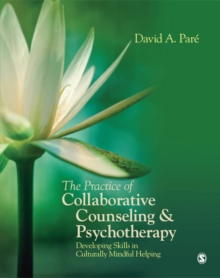 David A. Paré

The Practice of
Collaborative
Counseling &
Psychotherapy
Developing Skills in
Culturally Mindful Helping

S